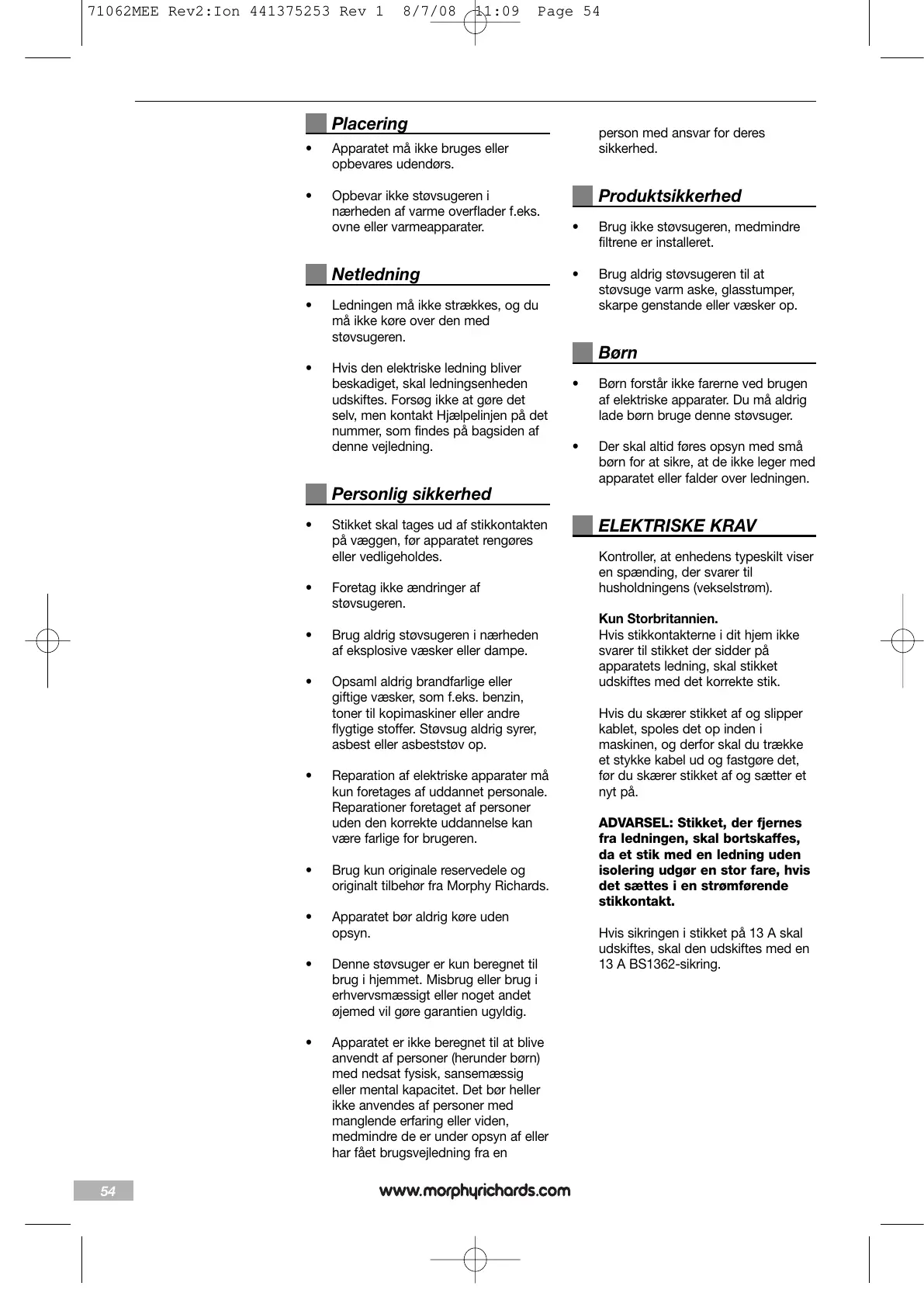 71062MEE Rev2:Ion 441375253 Rev 1 8/7/08 11:09 Page 54

Placering

• Apparatet må ikke bruges eller opbevares udendørs.

• Opbevar ikke støvsugeren i nærheden af varme overflader f.eks. ovne eller varmeapparater.

Netledning

• Ledningen må ikke strækkes, og du må ikke køre over den med støvsugeren.

• Hvis den elektriske ledning bliver beskadiget, skal ledningsenheden udskiftes. Forsøg ikke at gøre det selv, men kontakt Hjælpelinjen på det nummer, som findes på bagsiden af denne vejledning.

Personlig sikkerhed

• Stikket skal tages ud af stikkontakten på væggen, før apparatet rengøres eller vedligeholdes.

• Foretag ikke ændringer af støvsugeren.

• Brug aldrig støvsugeren i nærheden af eksplosive væsker eller dampe.

• Opsaml aldrig brandfarlige eller giftige væsker, som f.eks. benzin, toner til kopimaskiner eller andre flygtige stoffer. Støvsug aldrig syrer, asbest eller asbeststøv op.

• Reparation af elektriske apparater må kun foretages af uddannet personale. Reparationer foretaget af personer uden den korrekte uddannelse kan være farlige for brugeren.

• Brug kun originale reservedele og originalt tilbehør fra Morphy Richards.

• Apparatet bør aldrig køre uden opsyn.

• Denne støvsuger er kun beregnet til brug i hjemmet. Misbrug eller brug i erhvervsmæssigt eller noget andet øjemed vil gøre garantien ugyldig.

• Apparatet er ikke beregnet til at blive anvendt af personer (herunder børn) med nedsat fysisk, sansemæssig eller mental kapacitet. Det bør heller ikke anvendes af personer med manglende erfaring eller viden, medmindre de er under opsyn af eller har fået brugsvejledning fra en person med ansvar for deres sikkerhed.

Produktsikkerhed

• Brug ikke støvsugeren, medmindre filtrene er installeret.

• Brug aldrig støvsugeren til at støvsuge varm aske, glasstumper, skarpe genstande eller væsker op.

Børn

• Børn forstår ikke farerne ved brugen af elektriske apparater. Du må aldrig lade børn bruge denne støvsuger.

• Der skal altid føres opsyn med små børn for at sikre, at de ikke leger med apparatet eller falder over ledningen.

ELEKTRISKE KRAV

Kontroller, at enhedens typeskilt viser en spænding, der svarer til husholdningens (vekselstrøm).

Kun Storbritannien.
Hvis stikkontakterne i dit hjem ikke svarer til stikket der sidder på apparatets ledning, skal stikket udskiftes med det korrekte stik.

Hvis du skærer stikket af og slipper kablet, spoles det op inden i maskinen, og derfor skal du trække et stykke kabel ud og fastgøre det, før du skærer stikket af og sætter et nyt på.

ADVARSEL: Stikket, der fjernes fra ledningen, skal bortskaffes, da et stik med en ledning uden isolering udgør en stor fare, hvis det sættes i en strømførende stikkontakt.

Hvis sikringen i stikket på 13 A skal udskiftes, skal den udskiftes med en 13 A BS1362-sikring.

54

www.morphyrichards.com